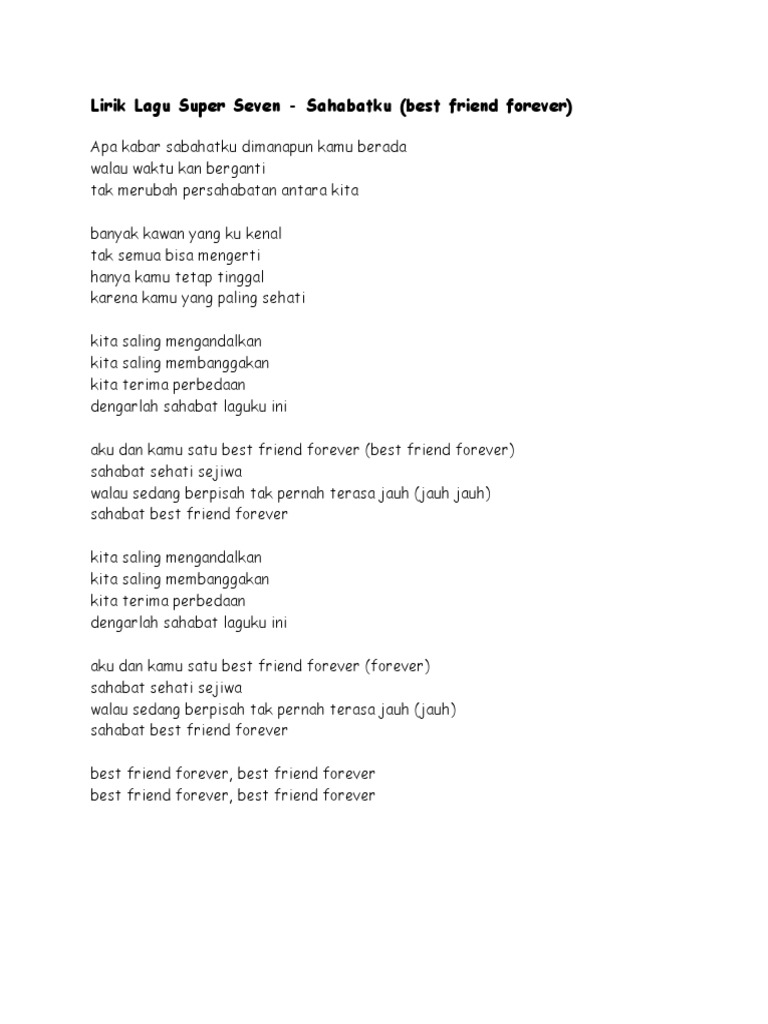 Lirik Lagu Super Seven - Sahabatku (best friend forever)

Apa kabar sabahatku dimanapun kamu berada
walau waktu kan berganti
tak merubah persahabatan antara kita

banyak kawan yang ku kenal
tak semua bisa mengerti
hanya kamu tetap tinggal
karena kamu yang paling sehati

kita saling mengandalkan
kita saling membanggakan
kita terima perbedaan
dengarlah sahabat laguku ini

aku dan kamu satu best friend forever (best friend forever)
sahabat sehati sejiwa
walau sedang berpisah tak pernah terasa jauh (jauh jauh)
sahabat best friend forever

kita saling mengandalkan
kita saling membanggakan
kita terima perbedaan
dengarlah sahabat laguku ini

aku dan kamu satu best friend forever (forever)
sahabat sehati sejiwa
walau sedang berpisah tak pernah terasa jauh (jauh)
sahabat best friend forever

best friend forever, best friend forever
best friend forever, best friend forever